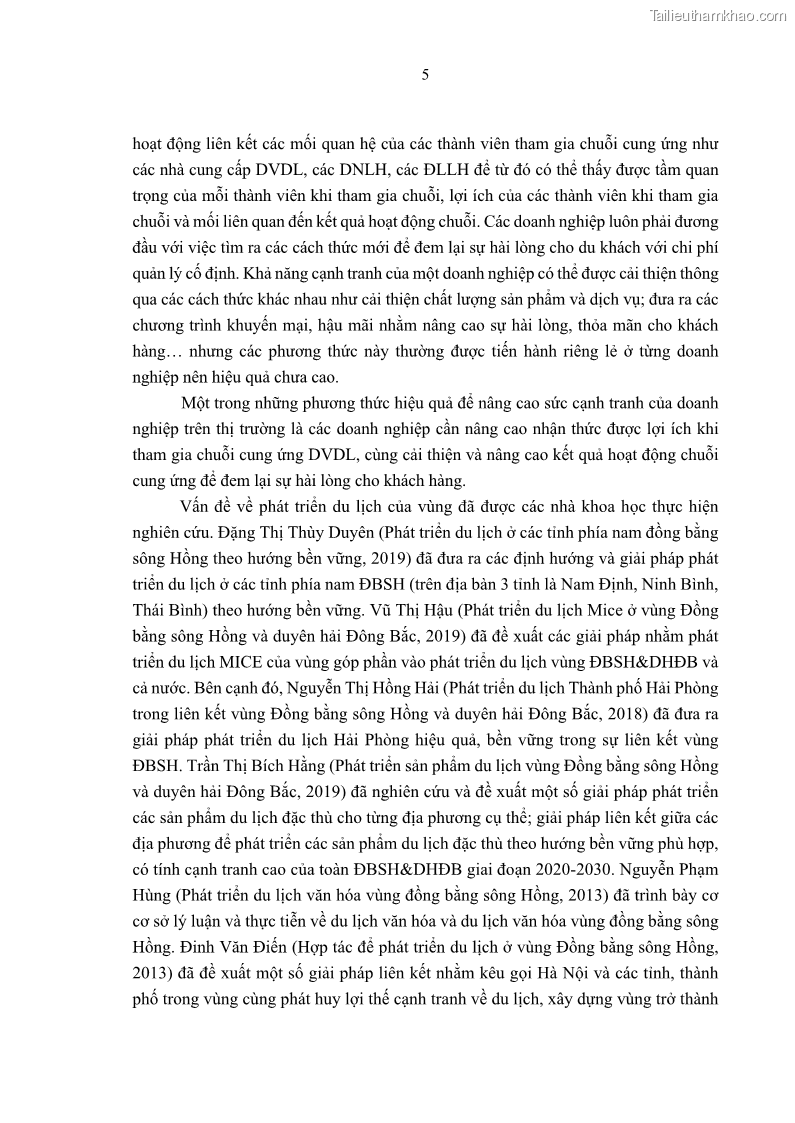 Tailieuthamkhao.com

5

hoạt động liên kết các mối quan hệ của các thành viên tham gia chuỗi cung ứng như các nhà cung cấp DVDL, các DNLH, các ĐLLH để từ đó có thể thấy được tầm quan trọng của mỗi thành viên khi tham gia chuỗi, lợi ích của các thành viên khi tham gia chuỗi và mối liên quan đến kết quả hoạt động chuỗi. Các doanh nghiệp luôn phải đương đầu với việc tìm ra các cách thức mới để đem lại sự hài lòng cho du khách với chi phí quản lý cố định. Khả năng cạnh tranh của một doanh nghiệp có thể được cải thiện thông qua các cách thức khác nhau như cải thiện chất lượng sản phẩm và dịch vụ; đưa ra các chương trình khuyến mại, hậu mãi nhằm nâng cao sự hài lòng, thỏa mãn cho khách hàng… nhưng các phương thức này thường được tiến hành riêng lẻ ở từng doanh nghiệp nên hiệu quả chưa cao.

Một trong những phương thức hiệu quả để nâng cao sức cạnh tranh của doanh nghiệp trên thị trường là các doanh nghiệp cần nâng cao nhận thức được lợi ích khi tham gia chuỗi cung ứng DVDL, cùng cải thiện và nâng cao kết quả hoạt động chuỗi cung ứng để đem lại sự hài lòng cho khách hàng.

Vấn đề về phát triển du lịch của vùng đã được các nhà khoa học thực hiện nghiên cứu. Đặng Thị Thùy Duyên (Phát triển du lịch ở các tỉnh phía nam đồng bằng sông Hồng theo hướng bền vững, 2019) đã đưa ra các định hướng và giải pháp phát triển du lịch ở các tỉnh phía nam ĐBSH (trên địa bàn 3 tỉnh là Nam Định, Ninh Bình, Thái Bình) theo hướng bền vững. Vũ Thị Hậu (Phát triển du lịch Mice ở vùng Đồng bằng sông Hồng và duyên hải Đông Bắc, 2019) đã đề xuất các giải pháp nhằm phát triển du lịch MICE của vùng góp phần vào phát triển du lịch vùng ĐBSH&DHĐB và cả nước. Bên cạnh đó, Nguyễn Thị Hồng Hải (Phát triển du lịch Thành phố Hải Phòng trong liên kết vùng Đồng bằng sông Hồng và duyên hải Đông Bắc, 2018) đã đưa ra giải pháp phát triển du lịch Hải Phòng hiệu quả, bền vững trong sự liên kết vùng ĐBSH. Trần Thị Bích Hằng (Phát triển sản phẩm du lịch vùng Đồng bằng sông Hồng và duyên hải Đông Bắc, 2019) đã nghiên cứu và đề xuất một số giải pháp phát triển các sản phẩm du lịch đặc thù cho từng địa phương cụ thể; giải pháp liên kết giữa các địa phương để phát triển các sản phẩm du lịch đặc thù theo hướng bền vững phù hợp, có tính cạnh tranh cao của toàn ĐBSH&DHĐB giai đoạn 2020-2030. Nguyễn Phạm Hùng (Phát triển du lịch văn hóa vùng đồng bằng sông Hồng, 2013) đã trình bày cơ cơ sở lý luận và thực tiễn về du lịch văn hóa và du lịch văn hóa vùng đồng bằng sông Hồng. Đinh Văn Điến (Hợp tác để phát triển du lịch ở vùng Đồng bằng sông Hồng, 2013) đã đề xuất một số giải pháp liên kết nhằm kêu gọi Hà Nội và các tỉnh, thành phố trong vùng cùng phát huy lợi thế cạnh tranh về du lịch, xây dựng vùng trở thành